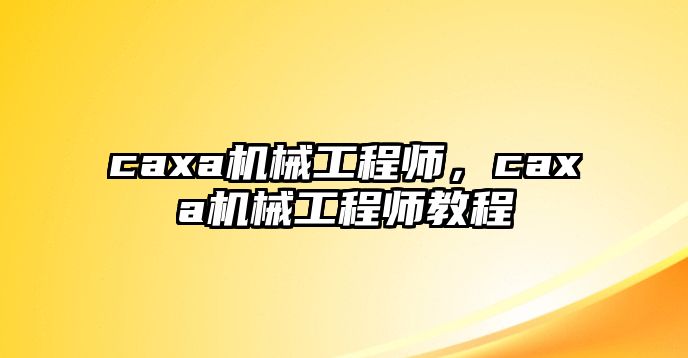 caxa机械工程师，caxa机械工程师教程